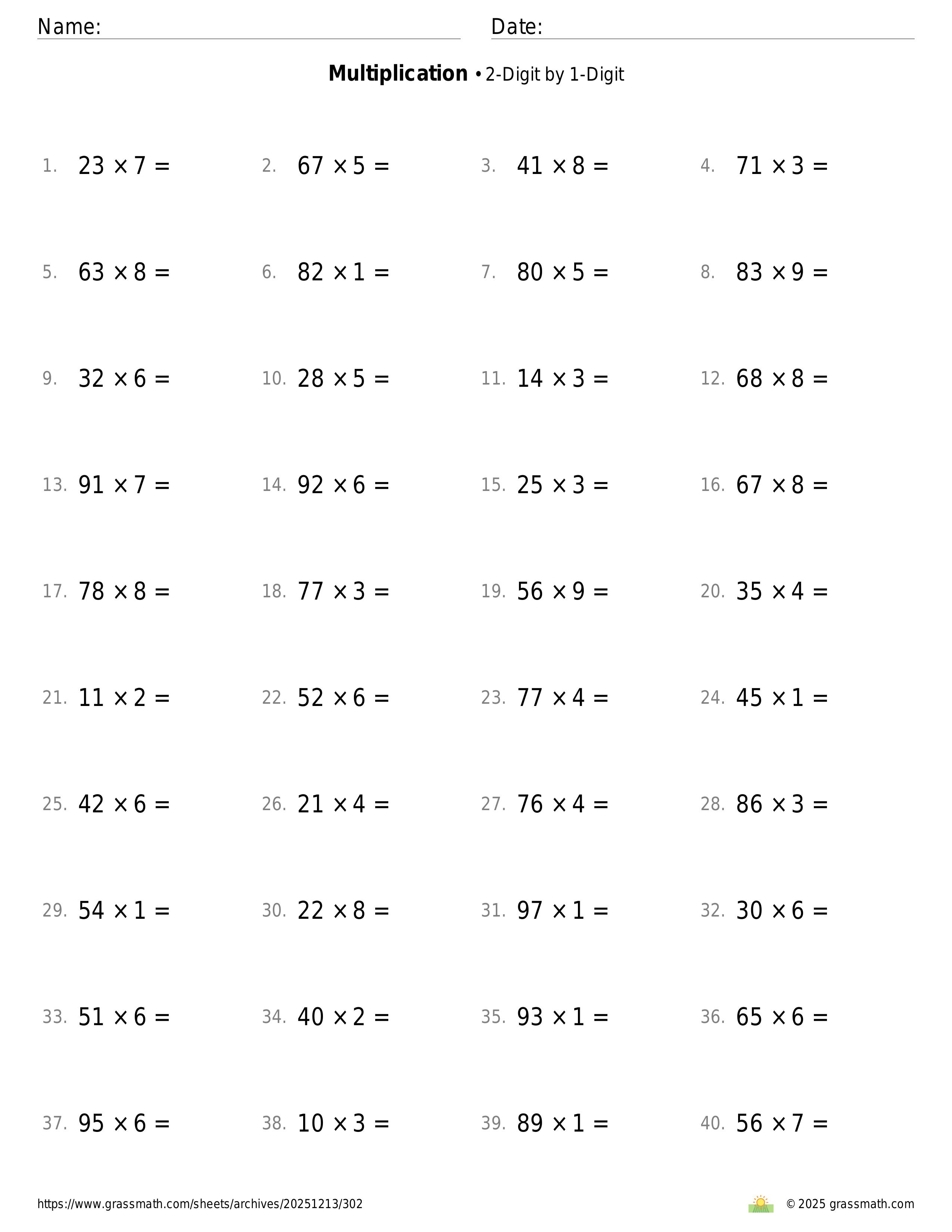 Name: Date:

**Multiplication** • 2-Digit by 1-Digit

1. $23 \times 7 =$
2. $67 \times 5 =$
3. $41 \times 8 =$
4. $71 \times 3 =$

5. $63 \times 8 =$
6. $82 \times 1 =$
7. $80 \times 5 =$
8. $83 \times 9 =$

9. $32 \times 6 =$
10. $28 \times 5 =$
11. $14 \times 3 =$
12. $68 \times 8 =$

13. $91 \times 7 =$
14. $92 \times 6 =$
15. $25 \times 3 =$
16. $67 \times 8 =$

17. $78 \times 8 =$
18. $77 \times 3 =$
19. $56 \times 9 =$
20. $35 \times 4 =$

21. $11 \times 2 =$
22. $52 \times 6 =$
23. $77 \times 4 =$
24. $45 \times 1 =$

25. $42 \times 6 =$
26. $21 \times 4 =$
27. $76 \times 4 =$
28. $86 \times 3 =$

29. $54 \times 1 =$
30. $22 \times 8 =$
31. $97 \times 1 =$
32. $30 \times 6 =$

33. $51 \times 6 =$
34. $40 \times 2 =$
35. $93 \times 1 =$
36. $65 \times 6 =$

37. $95 \times 6 =$
38. $10 \times 3 =$
39. $89 \times 1 =$
40. $56 \times 7 =$

https://www.grassmath.com/sheets/archives/20251213/302
© 2025 grassmath.com